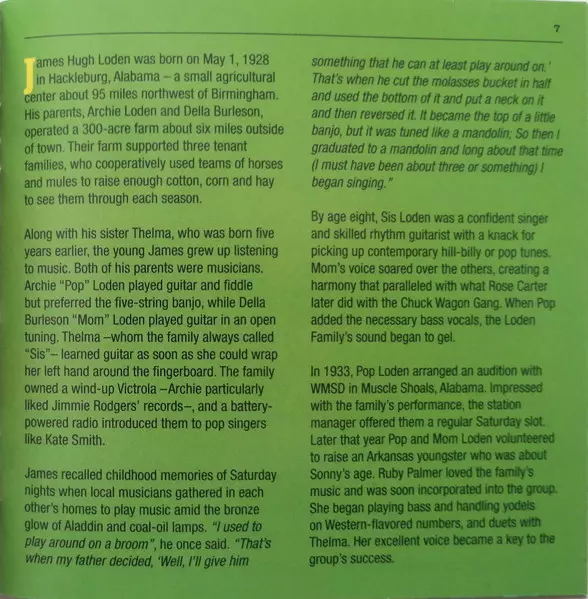 7

James Hugh Loden was born on May 1, 1928 in Hackleburg, Alabama – a small agricultural center about 95 miles northwest of Birmingham. His parents, Archie Loden and Della Burleson, operated a 300-acre farm about six miles outside of town. Their farm supported three tenant families, who cooperatively used teams of horses and mules to raise enough cotton, corn and hay to see them through each season.

Along with his sister Thelma, who was born five years earlier, the young James grew up listening to music. Both of his parents were musicians. Archie "Pop" Loden played guitar and fiddle but preferred the five-string banjo, while Della Burleson "Mom" Loden played guitar in an open tuning. Thelma –whom the family always called "Sis"– learned guitar as soon as she could wrap her left hand around the fingerboard. The family owned a wind-up Victrola –Archie particularly liked Jimmie Rodgers' records–, and a battery-powered radio introduced them to pop singers like Kate Smith.

James recalled childhood memories of Saturday nights when local musicians gathered in each other's homes to play music amid the bronze glow of Aladdin and coal-oil lamps. "I used to play around on a broom", he once said. "That's when my father decided, 'Well, I'll give him something that he can at least play around on.' That's when he cut the molasses bucket in half and used the bottom of it and put a neck on it and then reversed it. It became the top of a little banjo, but it was tuned like a mandolin; So then I graduated to a mandolin and long about that time (I must have been about three or something) I began singing."

By age eight, Sis Loden was a confident singer and skilled rhythm guitarist with a knack for picking up contemporary hill-billy or pop tunes. Mom's voice soared over the others, creating a harmony that paralleled with what Rose Carter later did with the Chuck Wagon Gang. When Pop added the necessary bass vocals, the Loden Family's sound began to gel.

In 1933, Pop Loden arranged an audition with WMSD in Muscle Shoals, Alabama. Impressed with the family's performance, the station manager offered them a regular Saturday slot. Later that year Pop and Mom Loden volunteered to raise an Arkansas youngster who was about Sonny's age. Ruby Palmer loved the family's music and was soon incorporated into the group. She began playing bass and handling yodels on Western-flavored numbers, and duets with Thelma. Her excellent voice became a key to the group's success.